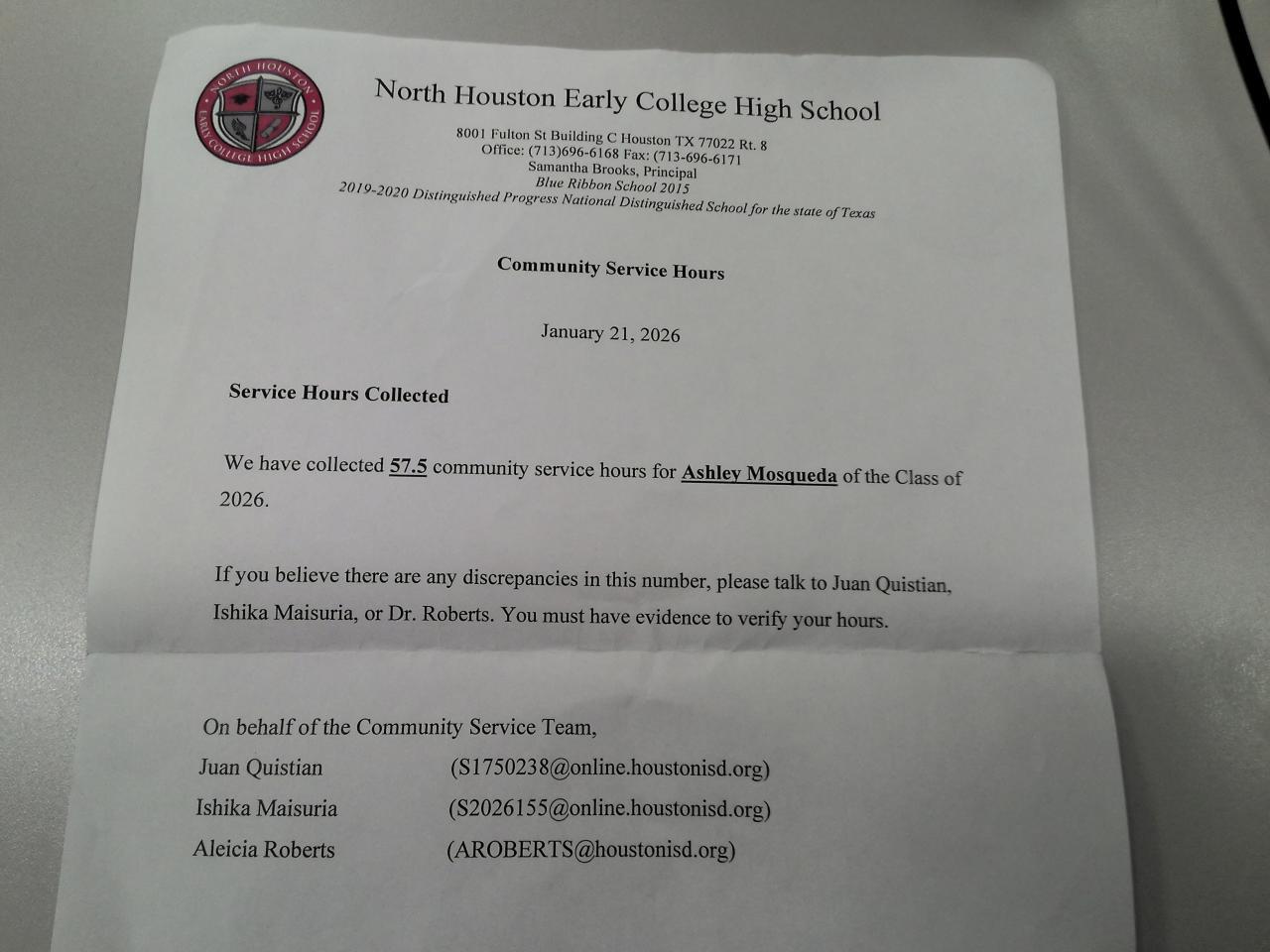 NORTH HOUSTON EARLY COLLEGE HIGH SCHOOL

North Houston Early College High School

8001 Fulton St Building C Houston TX 77022 Rt. 8
Office: (713)696-6168 Fax: (713-696-6171
Samantha Brooks, Principal
Blue Ribbon School 2015
2019-2020 Distinguished Progress National Distinguished School for the state of Texas

Community Service Hours

January 21, 2026

Service Hours Collected

We have collected 57.5 community service hours for Ashley Mosqueda of the Class of 2026.

If you believe there are any discrepancies in this number, please talk to Juan Quistian, Ishika Maisuria, or Dr. Roberts. You must have evidence to verify your hours.

On behalf of the Community Service Team,
Juan Quistian (S1750238@online.houstonisd.org)
Ishika Maisuria (S2026155@online.houstonisd.org)
Aleicia Roberts (AROBERTS@houstonisd.org)